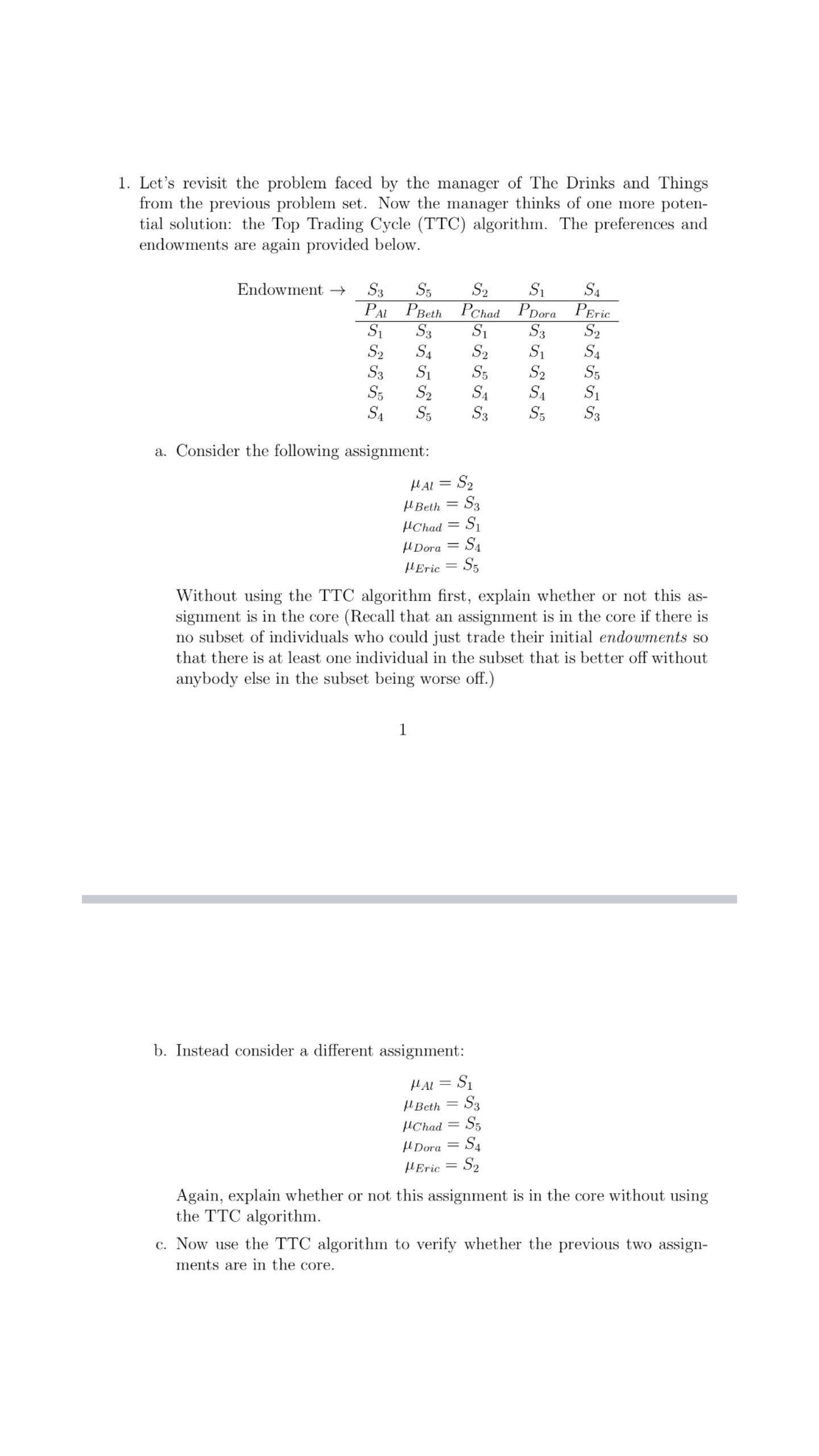 1. Let's revisit the problem faced by the manager of The Drinks and Things from the previous problem set. Now the manager thinks of one more potential solution: the Top Trading Cycle (TTC) algorithm. The preferences and endowments are again provided below.

| Endowment → | $S_3$ | $S_5$ | $S_2$ | $S_1$ | $S_4$ |
|---|---|---|---|---|---|
| | $P_{Al}$ | $P_{Beth}$ | $P_{Chad}$ | $P_{Dora}$ | $P_{Eric}$ |
| | $S_1$ | $S_3$ | $S_1$ | $S_3$ | $S_2$ |
| | $S_2$ | $S_4$ | $S_2$ | $S_1$ | $S_4$ |
| | $S_3$ | $S_1$ | $S_5$ | $S_2$ | $S_5$ |
| | $S_5$ | $S_2$ | $S_4$ | $S_4$ | $S_1$ |
| | $S_4$ | $S_5$ | $S_3$ | $S_5$ | $S_3$ |

a. Consider the following assignment:

$\mu_{Al} = S_2$
$\mu_{Beth} = S_3$
$\mu_{Chad} = S_1$
$\mu_{Dora} = S_4$
$\mu_{Eric} = S_5$

Without using the TTC algorithm first, explain whether or not this assignment is in the core (Recall that an assignment is in the core if there is no subset of individuals who could just trade their initial endowments so that there is at least one individual in the subset that is better off without anybody else in the subset being worse off.)

1

b. Instead consider a different assignment:

$\mu_{Al} = S_1$
$\mu_{Beth} = S_3$
$\mu_{Chad} = S_5$
$\mu_{Dora} = S_4$
$\mu_{Eric} = S_2$

Again, explain whether or not this assignment is in the core without using the TTC algorithm.

c. Now use the TTC algorithm to verify whether the previous two assignments are in the core.